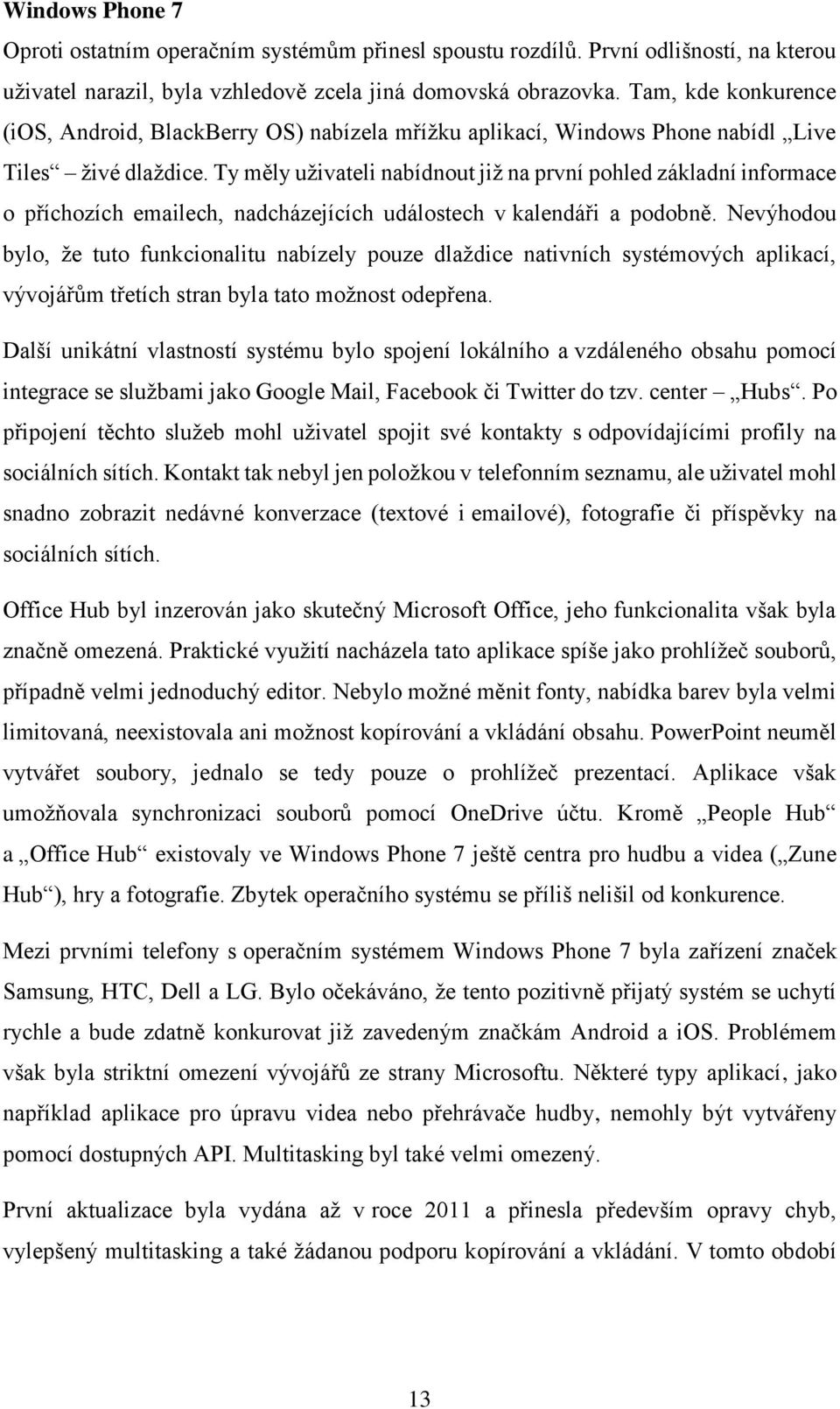 Windows Phone 7

Oproti ostatním operačním systémům přinesl spoustu rozdílů. První odlišností, na kterou uživatel narazil, byla vzhledově zcela jiná domovská obrazovka. Tam, kde konkurence (iOS, Android, BlackBerry OS) nabízela mřížku aplikací, Windows Phone nabídl „Live Tiles“ – živé dlaždice. Ty měly uživateli nabídnout již na první pohled základní informace o příchozích emailech, nadcházejících událostech v kalendáři a podobně. Nevýhodou bylo, že tuto funkcionalitu nabízely pouze dlaždice nativních systémových aplikací, vývojářům třetích stran byla tato možnost odepřena.

Další unikátní vlastností systému bylo spojení lokálního a vzdáleného obsahu pomocí integrace se službami jako Google Mail, Facebook či Twitter do tzv. center – „Hubs“. Po připojení těchto služeb mohl uživatel spojit své kontakty s odpovídajícími profily na sociálních sítích. Kontakt tak nebyl jen položkou v telefonním seznamu, ale uživatel mohl snadno zobrazit nedávné konverzace (textové i emailové), fotografie či příspěvky na sociálních sítích.

Office Hub byl inzerován jako skutečný Microsoft Office, jeho funkcionalita však byla značně omezená. Praktické využití nacházela tato aplikace spíše jako prohlížeč souborů, případně velmi jednoduchý editor. Nebylo možné měnit fonty, nabídka barev byla velmi limitovaná, neexistovala ani možnost kopírování a vkládání obsahu. PowerPoint neuměl vytvářet soubory, jednalo se tedy pouze o prohlížeč prezentací. Aplikace však umožňovala synchronizaci souborů pomocí OneDrive účtu. Kromě „People Hub“ a „Office Hub“ existovaly ve Windows Phone 7 ještě centra pro hudbu a videa („Zune Hub“), hry a fotografie. Zbytek operačního systému se příliš nelišil od konkurence.

Mezi prvními telefony s operačním systémem Windows Phone 7 byla zařízení značek Samsung, HTC, Dell a LG. Bylo očekáváno, že tento pozitivně přijatý systém se uchytí rychle a bude zdatně konkurovat již zavedeným značkám Android a iOS. Problémem však byla striktní omezení vývojářů ze strany Microsoftu. Některé typy aplikací, jako například aplikace pro úpravu videa nebo přehrávače hudby, nemohly být vytvářeny pomocí dostupných API. Multitasking byl také velmi omezený.

První aktualizace byla vydána až v roce 2011 a přinesla především opravy chyb, vylepšený multitasking a také žádanou podporu kopírování a vkládání. V tomto období

13